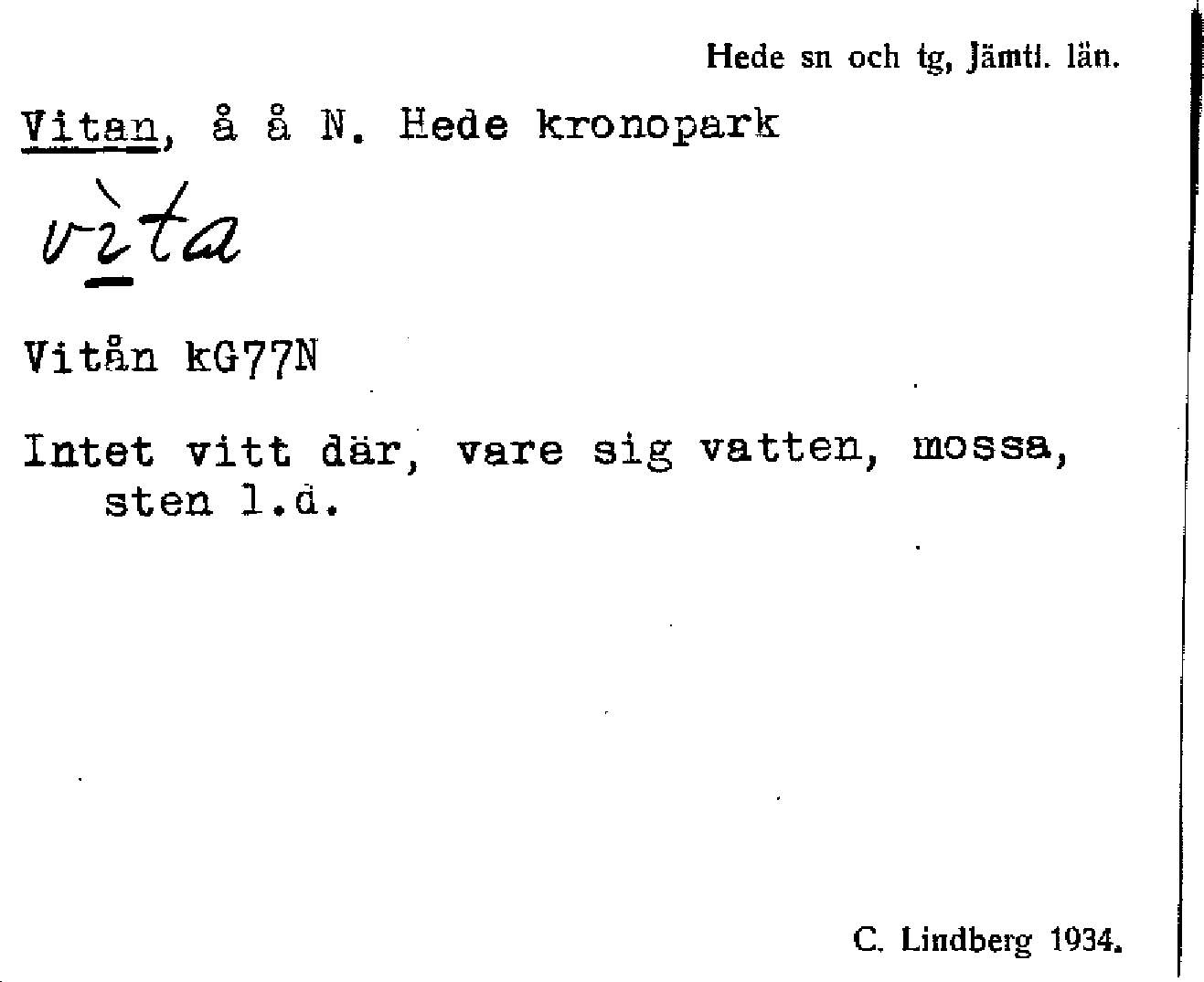 Hede sn och tg, Jämtl. län.

Vitan, å å N. Hede kronopark

vìta

Vitån kG77N

Intet vitt där, vare sig vatten, mossa, sten l.d.

C. Lindberg 1934.